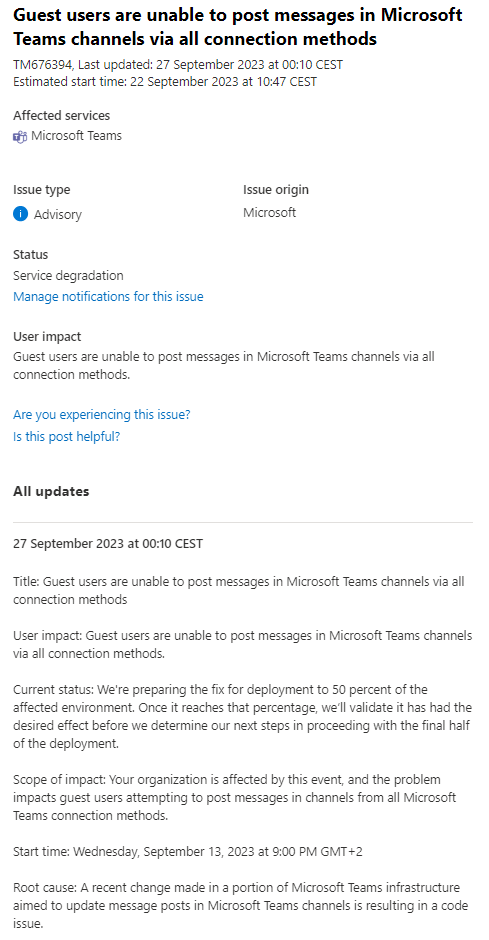 Guest users are unable to post messages in Microsoft Teams channels via all connection methods

TM676394, Last updated: 27 September 2023 at 00:10 CEST
Estimated start time: 22 September 2023 at 10:47 CEST

Affected services
Microsoft Teams

Issue type
Advisory

Issue origin
Microsoft

Status
Service degradation
Manage notifications for this issue

User impact
Guest users are unable to post messages in Microsoft Teams channels via all connection methods.

Are you experiencing this issue?
Is this post helpful?

All updates

27 September 2023 at 00:10 CEST

Title: Guest users are unable to post messages in Microsoft Teams channels via all connection methods

User impact: Guest users are unable to post messages in Microsoft Teams channels via all connection methods.

Current status: We're preparing the fix for deployment to 50 percent of the affected environment. Once it reaches that percentage, we'll validate it has had the desired effect before we determine our next steps in proceeding with the final half of the deployment.

Scope of impact: Your organization is affected by this event, and the problem impacts guest users attempting to post messages in channels from all Microsoft Teams connection methods.

Start time: Wednesday, September 13, 2023 at 9:00 PM GMT+2

Root cause: A recent change made in a portion of Microsoft Teams infrastructure aimed to update message posts in Microsoft Teams channels is resulting in a code issue.